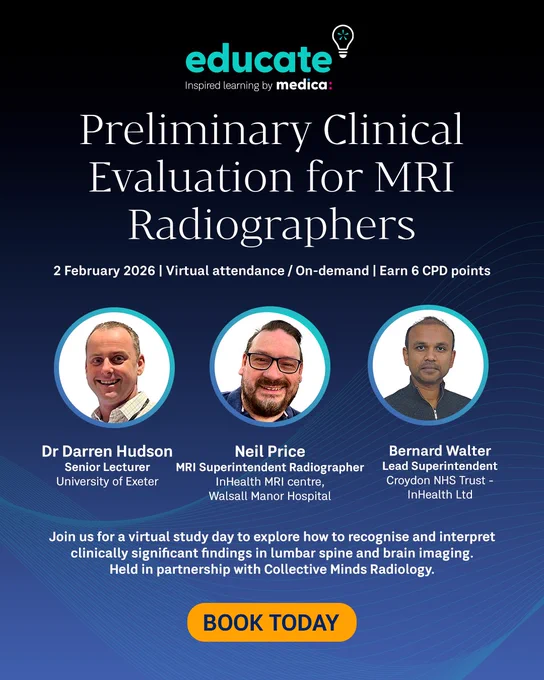 educate
Inspired learning by medica:

Preliminary Clinical Evaluation for MRI Radiographers

2 February 2026 | Virtual attendance / On-demand | Earn 6 CPD points

Dr Darren Hudson
Senior Lecturer
University of Exeter

Neil Price
MRI Superintendent Radiographer
InHealth MRI centre, Walsall Manor Hospital

Bernard Walter
Lead Superintendent
Croydon NHS Trust - InHealth Ltd

Join us for a virtual study day to explore how to recognise and interpret clinically significant findings in lumbar spine and brain imaging. Held in partnership with Collective Minds Radiology.

BOOK TODAY